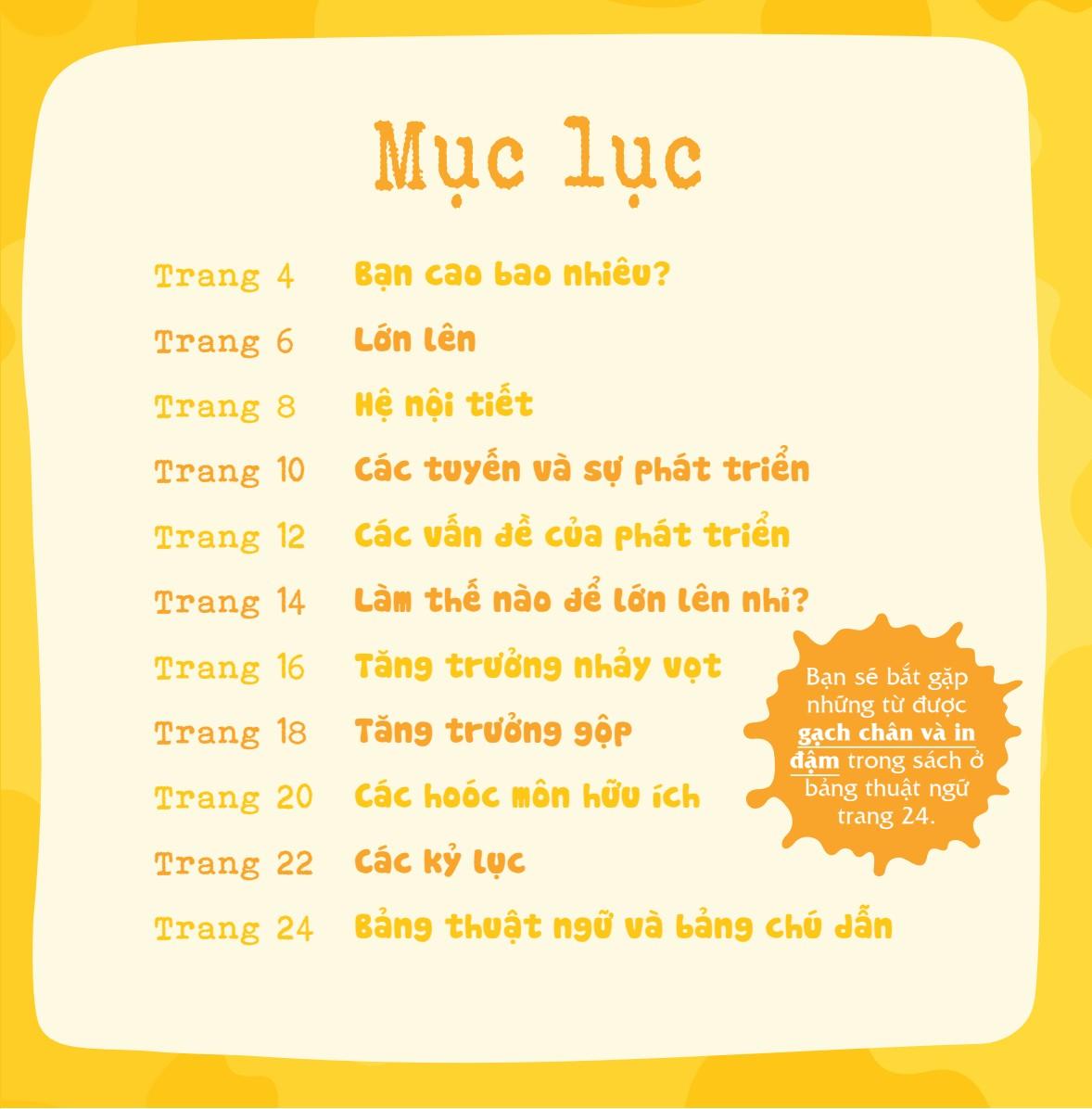 Mục lục

Trang 4 Bạn cao bao nhiêu?

Trang 6 Lớn lên

Trang 8 Hệ nội tiết

Trang 10 Các tuyến và sự phát triển

Trang 12 Các vấn đề của phát triển

Trang 14 Làm thế nào để lớn lên nhỉ?

Trang 16 Tăng trưởng nhảy vọt

Trang 18 Tăng trưởng gộp

Trang 20 Các hoóc môn hữu ích

Trang 22 Các kỷ lục

Trang 24 Bảng thuật ngữ và bảng chú dẫn

Bạn sẽ bắt gặp những từ được gạch chân và in đậm trong sách ở bảng thuật ngữ trang 24.